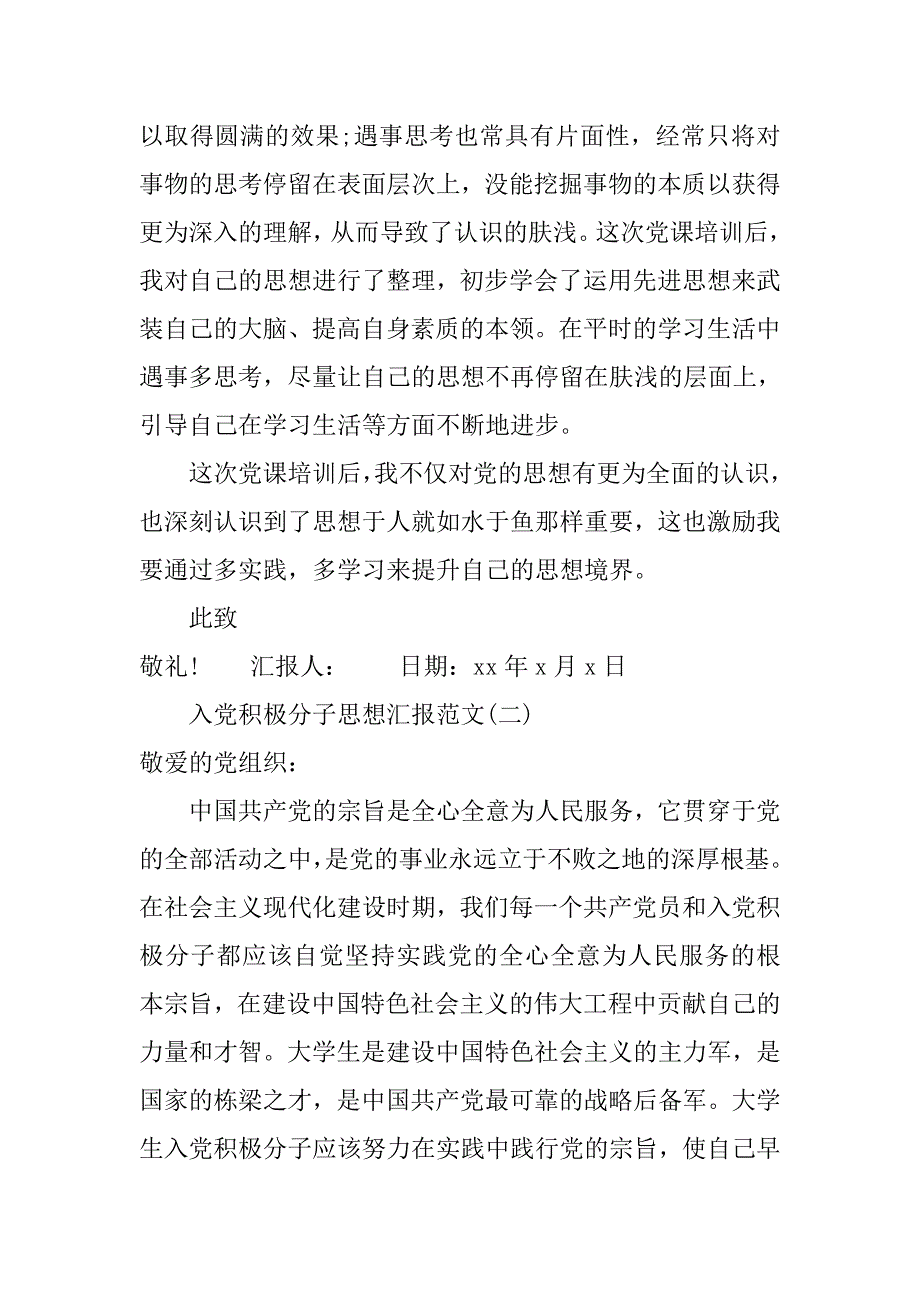 以取得圆满的效果;遇事思考也常具有片面性，经常只将对事物的思考停留在表面层次上，没能挖掘事物的本质以获得更为深入的理解，从而导致了认识的肤浅。这次党课培训后，我对自己的思想进行了整理，初步学会了运用先进思想来武装自己的大脑、提高自身素质的本领。在平时的学习生活中遇事多思考，尽量让自己的思想不再停留在肤浅的层面上，引导自己在学习生活等方面不断地进步。

这次党课培训后,我不仅对党的思想有更为全面的认识，也深刻认识到了思想于人就如水于鱼那样重要，这也激励我要通过多实践，多学习来提升自己的思想境界。

此致

敬礼!　　汇报人：　　日期：xx 年 x 月 x 日

入党积极分子思想汇报范文(二)

敬爱的党组织：

中国共产党的宗旨是全心全意为人民服务，它贯穿于党的全部活动之中,是党的事业永远立于不败之地的深厚根基。在社会主义现代化建设时期，我们每一个共产党员和入党积极分子都应该自觉坚持实践党的全心全意为人民服务的根本宗旨，在建设中国特色社会主义的伟大工程中贡献自己的力量和才智。大学生是建设中国特色社会主义的主力军，是国家的栋梁之才，是中国共产党最可靠的战略后备军。大学生入党积极分子应该努力在实践中践行党的宗旨，使自己早